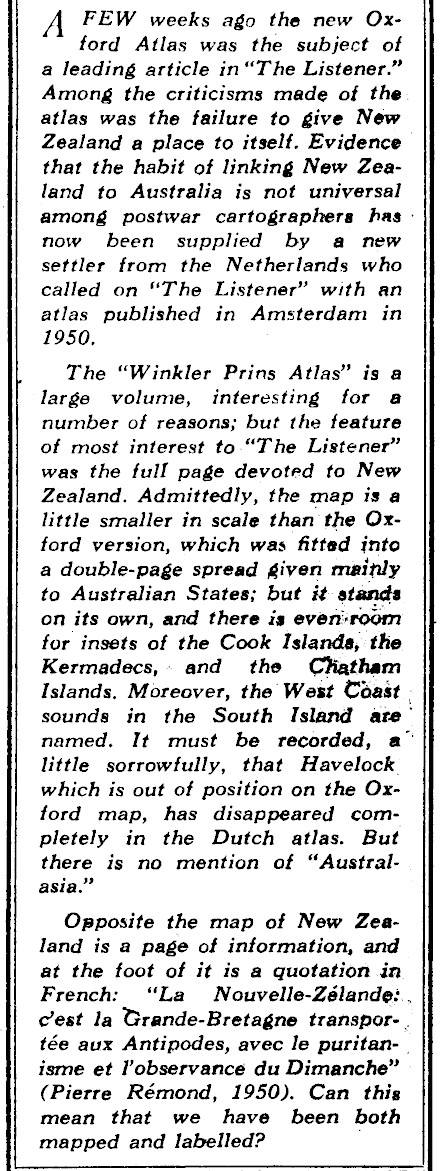 A FEW weeks ago the new Oxford Atlas was the subject of a leading article in "The Listener." Among the criticisms made of the atlas was the failure to give New Zealand a place to itself. Evidence that the habit of linking New Zealand to Australia is not universal among postwar cartographers has now been supplied by a new settler from the Netherlands who called on "The Listener" with an atlas published in Amsterdam in 1950.

The "Winkler Prins Atlas" is a large volume, interesting for a number of reasons; but the feature of most interest to "The Listener" was the full page devoted to New Zealand. Admittedly, the map is a little smaller in scale than the Oxford version, which was fitted into a double-page spread given mainly to Australian States; but it stands on its own, and there is even room for insets of the Cook Islands, the Kermadecs, and the Chatham Islands. Moreover, the West Coast sounds in the South Island are named. It must be recorded, a little sorrowfully, that Havelock which is out of position on the Oxford map, has disappeared completely in the Dutch atlas. But there is no mention of "Australasia."

Opposite the map of New Zealand is a page of information, and at the foot of it is a quotation in French: "La Nouvelle-Zélande: c'est la Grande-Bretagne transportée aux Antipodes, avec le puritanisme et l'observance du Dimanche" (Pierre Rémond, 1950). Can this mean that we have been both mapped and labelled?